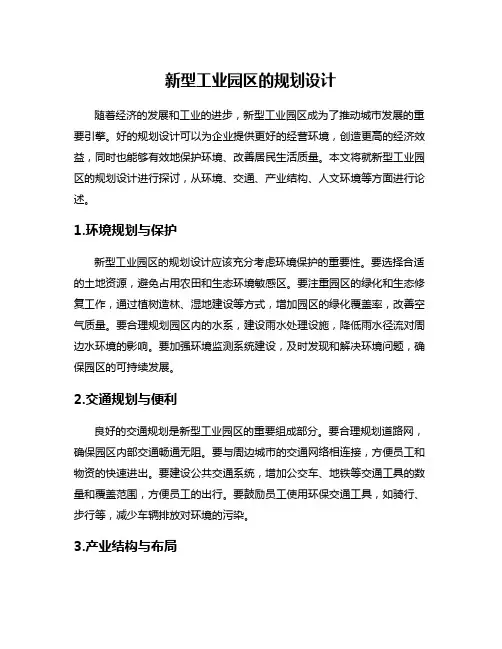 新型工业园区的规划设计

随着经济的发展和工业的进步，新型工业园区成为了推动城市发展的重要引擎。好的规划设计可以为企业提供更好的经营环境，创造更高的经济效益，同时也能够有效地保护环境、改善居民生活质量。本文将就新型工业园区的规划设计进行探讨，从环境、交通、产业结构、人文环境等方面进行论述。

1.环境规划与保护

新型工业园区的规划设计应该充分考虑环境保护的重要性。要选择合适的土地资源，避免占用农田和生态环境敏感区。要注重园区的绿化和生态修复工作，通过植树造林、湿地建设等方式，增加园区的绿化覆盖率，改善空气质量。要合理规划园区内的水系，建设雨水处理设施，降低雨水径流对周边水环境的影响。要加强环境监测系统建设，及时发现和解决环境问题，确保园区的可持续发展。

2.交通规划与便利

良好的交通规划是新型工业园区的重要组成部分。要合理规划道路网，确保园区内部交通畅通无阻。要与周边城市的交通网络相连接，方便员工和物资的快速进出。要建设公共交通系统，增加公交车、地铁等交通工具的数量和覆盖范围，方便员工的出行。要鼓励员工使用环保交通工具，如骑行、步行等，减少车辆排放对环境的污染。

3.产业结构与布局